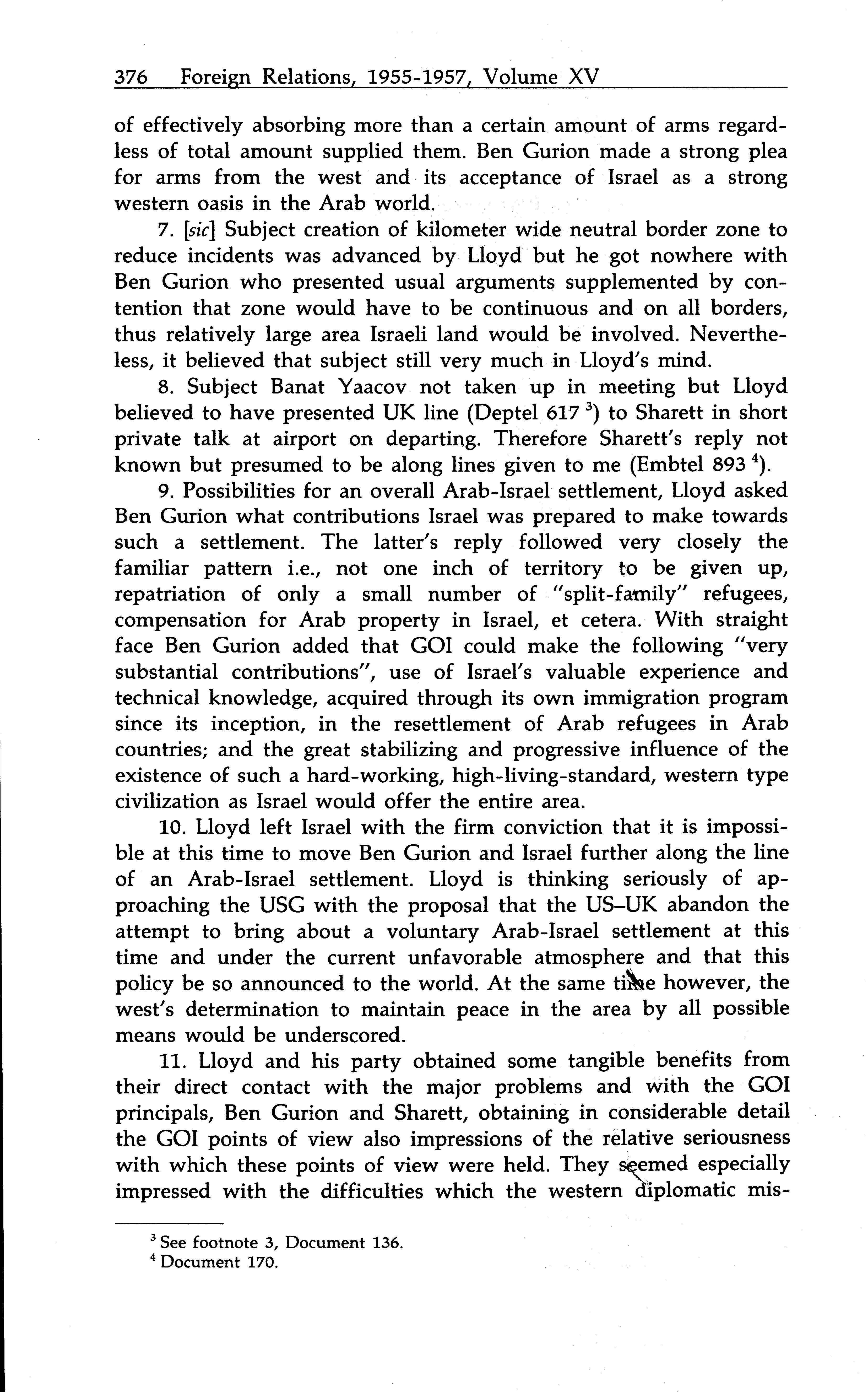 376 Foreign Relations, 1955-1957, Volume XV

of effectively absorbing more than a certain amount of arms regardless of total amount supplied them. Ben Gurion made a strong plea for arms from the west and its acceptance of Israel as a strong western oasis in the Arab world.

7. [sic] Subject creation of kilometer wide neutral border zone to reduce incidents was advanced by Lloyd but he got nowhere with Ben Gurion who presented usual arguments supplemented by contention that zone would have to be continuous and on all borders, thus relatively large area Israeli land would be involved. Nevertheless, it believed that subject still very much in Lloyd's mind.

8. Subject Banat Yaacov not taken up in meeting but Lloyd believed to have presented UK line (Deptel 617 $^3$) to Sharett in short private talk at airport on departing. Therefore Sharett's reply not known but presumed to be along lines given to me (Embtel 893 $^4$).

9. Possibilities for an overall Arab-Israel settlement, Lloyd asked Ben Gurion what contributions Israel was prepared to make towards such a settlement. The latter's reply followed very closely the familiar pattern i.e., not one inch of territory to be given up, repatriation of only a small number of "split-family" refugees, compensation for Arab property in Israel, et cetera. With straight face Ben Gurion added that GOI could make the following "very substantial contributions", use of Israel's valuable experience and technical knowledge, acquired through its own immigration program since its inception, in the resettlement of Arab refugees in Arab countries; and the great stabilizing and progressive influence of the existence of such a hard-working, high-living-standard, western type civilization as Israel would offer the entire area.

10. Lloyd left Israel with the firm conviction that it is impossible at this time to move Ben Gurion and Israel further along the line of an Arab-Israel settlement. Lloyd is thinking seriously of approaching the USG with the proposal that the US–UK abandon the attempt to bring about a voluntary Arab-Israel settlement at this time and under the current unfavorable atmosphere and that this policy be so announced to the world. At the same time however, the west's determination to maintain peace in the area by all possible means would be underscored.

11. Lloyd and his party obtained some tangible benefits from their direct contact with the major problems and with the GOI principals, Ben Gurion and Sharett, obtaining in considerable detail the GOI points of view also impressions of the relative seriousness with which these points of view were held. They seemed especially impressed with the difficulties which the western diplomatic mis-

$^3$ See footnote 3, Document 136.
$^4$ Document 170.